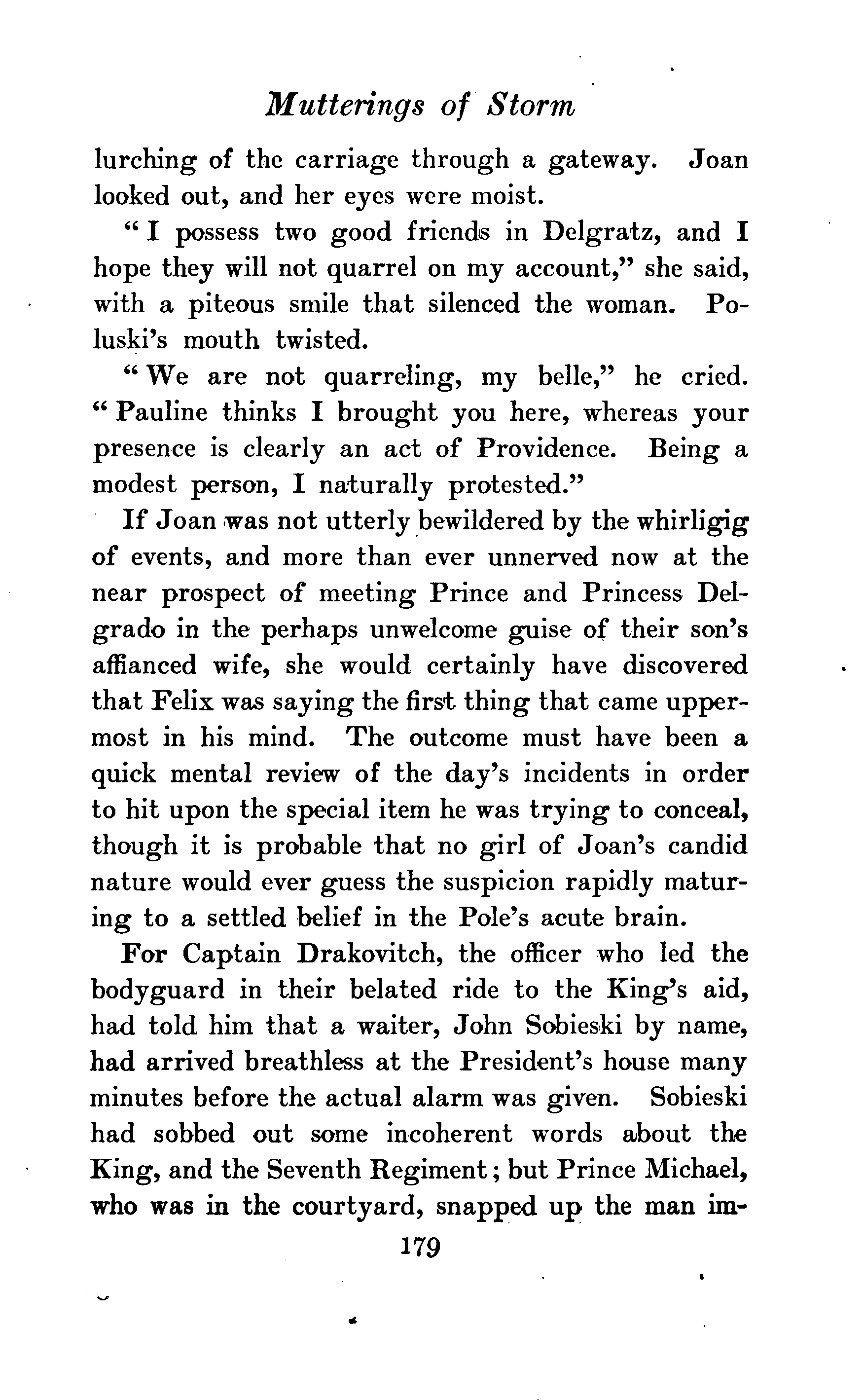 Mutterings of Storm

lurching of the carriage through a gateway. Joan looked out, and her eyes were moist.

"I possess two good friends in Delgratz, and I hope they will not quarrel on my account," she said, with a piteous smile that silenced the woman. Poluski's mouth twisted.

"We are not quarreling, my belle," he cried. "Pauline thinks I brought you here, whereas your presence is clearly an act of Providence. Being a modest person, I naturally protested."

If Joan was not utterly bewildered by the whirligig of events, and more than ever unnerved now at the near prospect of meeting Prince and Princess Delgrado in the perhaps unwelcome guise of their son's affianced wife, she would certainly have discovered that Felix was saying the first thing that came uppermost in his mind. The outcome must have been a quick mental review of the day's incidents in order to hit upon the special item he was trying to conceal, though it is probable that no girl of Joan's candid nature would ever guess the suspicion rapidly maturing to a settled belief in the Pole's acute brain.

For Captain Drakovitch, the officer who led the bodyguard in their belated ride to the King's aid, had told him that a waiter, John Sobieski by name, had arrived breathless at the President's house many minutes before the actual alarm was given. Sobieski had sobbed out some incoherent words about the King, and the Seventh Regiment; but Prince Michael, who was in the courtyard, snapped up the man im-

179